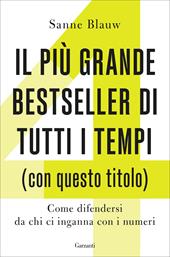 Sanne Blauw

IL PIÙ GRANDE BESTSELLER DI TUTTI I TEMPI (con questo titolo)

Come difendersi da chi ci inganna con i numeri

Garzanti